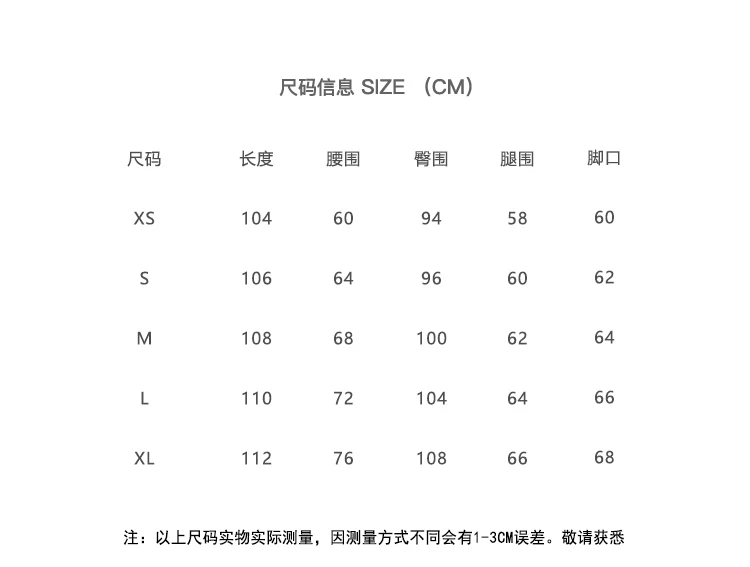 尺码信息 SIZE （CM）

| 尺码 | 长度 | 腰围 | 臀围 | 腿围 | 脚口 |
|---|---|---|---|---|---|
| XS | 104 | 60 | 94 | 58 | 60 |
| S | 106 | 64 | 96 | 60 | 62 |
| M | 108 | 68 | 100 | 62 | 64 |
| L | 110 | 72 | 104 | 64 | 66 |
| XL | 112 | 76 | 108 | 66 | 68 |

注：以上尺码实物实际测量，因测量方式不同会有1-3CM误差。敬请获悉